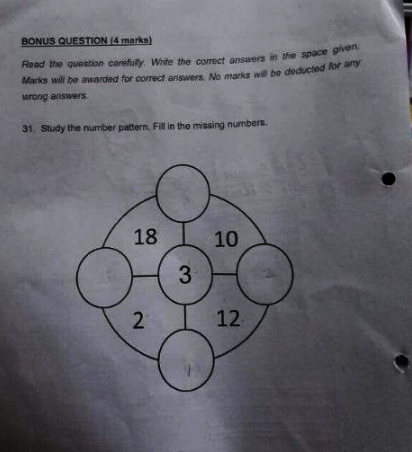 BONUS QUESTION (4 marks)

Read the question carefully. Write the correct answers in the space given. Marks will be awarded for correct answers. No marks will be deducted for any wrong answers.

31. Study the number pattern. Fill in the missing numbers.

18
10
3
2
12